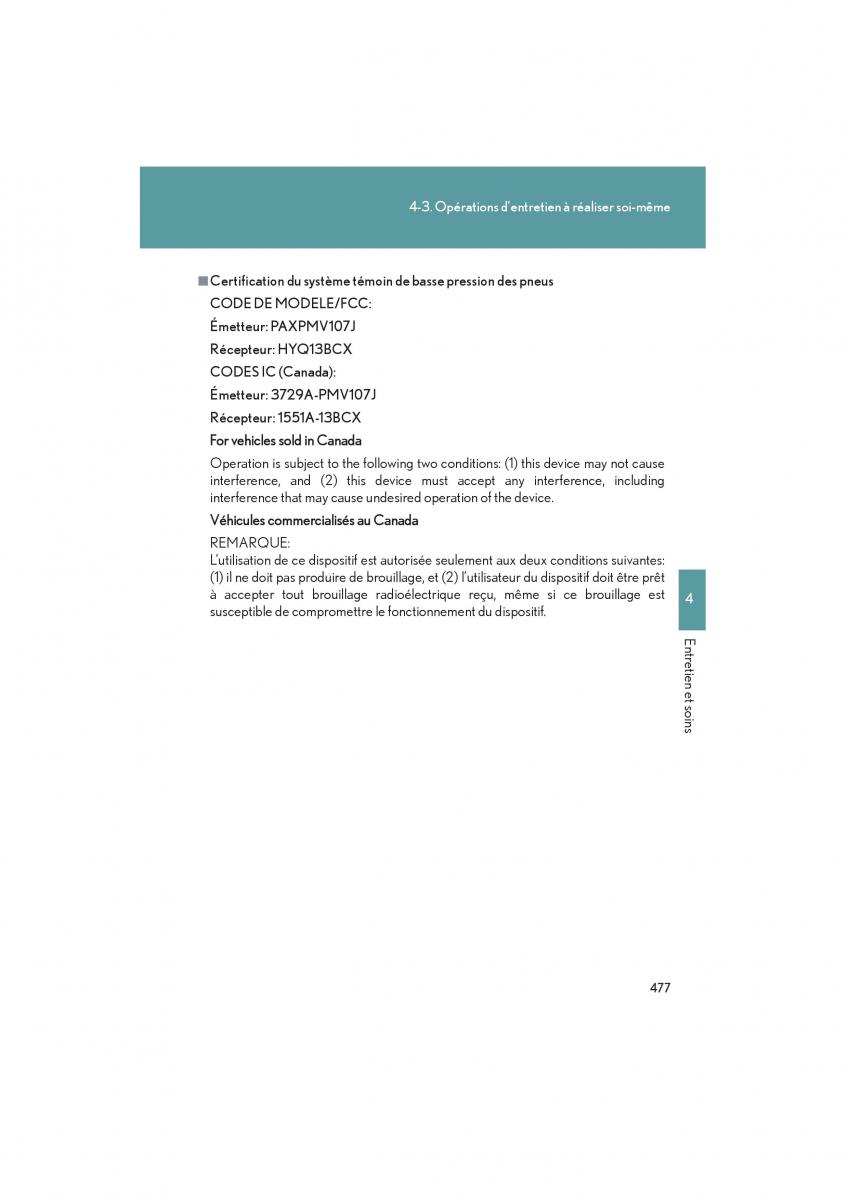 4-3. Opérations d'entretien à réaliser soi-même

■ Certification du système témoin de basse pression des pneus

CODE DE MODELE/FCC:

Émetteur: PAXPMV107J

Récepteur: HYQ13BCX

CODES IC (Canada):

Émetteur: 3729A-PMV107J

Récepteur: 1551A-13BCX

For vehicles sold in Canada

Operation is subject to the following two conditions: (1) this device may not cause interference, and (2) this device must accept any interference, including interference that may cause undesired operation of the device.

Véhicules commercialisés au Canada

REMARQUE:
L'utilisation de ce dispositif est autorisée seulement aux deux conditions suivantes: (1) il ne doit pas produire de brouillage, et (2) l'utilisateur du dispositif doit être prêt à accepter tout brouillage radioélectrique reçu, même si ce brouillage est susceptible de compromettre le fonctionnement du dispositif.

4

Entretien et soins

477